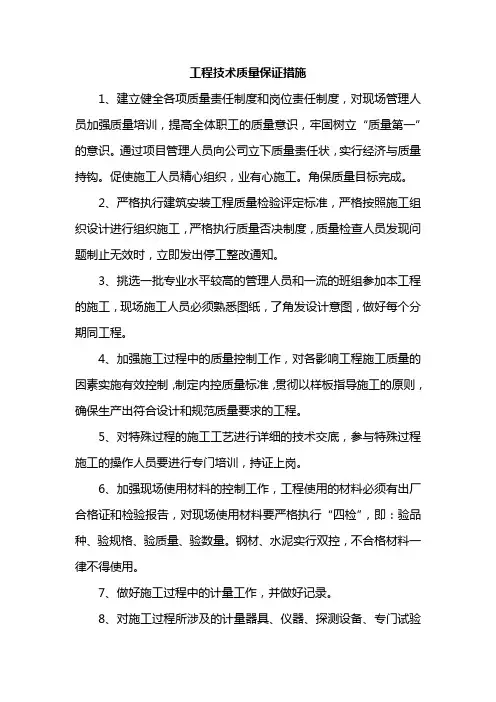 工程技术质量保证措施

1、建立健全各项质量责任制度和岗位责任制度，对现场管理人员加强质量培训，提高全体职工的质量意识，牢固树立“质量第一”的意识。通过项目管理人员向公司立下质量责任状，实行经济与质量持钩。促使施工人员精心组织，业有心施工。角保质量目标完成。

2、严格执行建筑安装工程质量检验评定标准，严格按照施工组织设计进行组织施工，严格执行质量否决制度，质量检查人员发现问题制止无效时，立即发出停工整改通知。

3、挑选一批专业水平较高的管理人员和一流的班组参加本工程的施工，现场施工人员必须熟悉图纸，了角发设计意图，做好每个分期同工程。

4、加强施工过程中的质量控制工作，对各影响工程施工质量的因素实施有效控制，制定内控质量标准，贯彻以样板指导施工的原则，确保生产出符合设计和规范质量要求的工程。

5、对特殊过程的施工工艺进行详细的技术交底，参与特殊过程施工的操作人员要进行专门培训，持证上岗。

6、加强现场使用材料的控制工作，工程使用的材料必须有出厂合格证和检验报告，对现场使用材料要严格执行“四检”，即：验品种、验规格、验质量、验数量。钢材、水泥实行双控，不合格材料一律不得使用。

7、做好施工过程中的计量工作，并做好记录。

8、对施工过程所涉及的计量器具、仪器、探测设备、专门试验